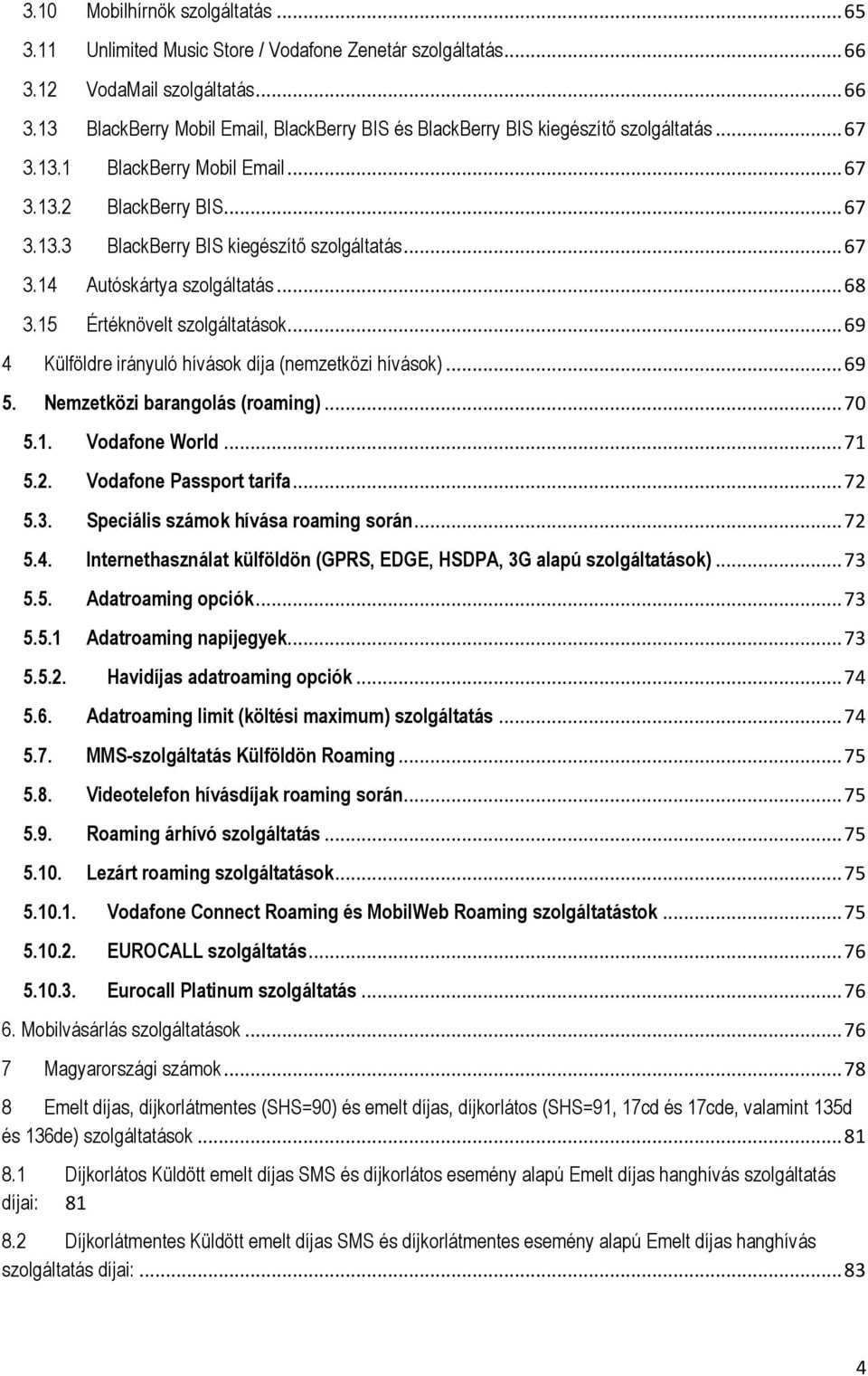 3.10 Mobilhírnök szolgáltatás ... 65
3.11 Unlimited Music Store / Vodafone Zenetár szolgáltatás ... 66
3.12 VodaMail szolgáltatás ... 66
3.13 BlackBerry Mobil Email, BlackBerry BIS és BlackBerry BIS kiegészítő szolgáltatás ... 67
3.13.1 BlackBerry Mobil Email ... 67
3.13.2 BlackBerry BIS ... 67
3.13.3 BlackBerry BIS kiegészítő szolgáltatás ... 67
3.14 Autóskártya szolgáltatás ... 68
3.15 Értéknövelt szolgáltatások ... 69
4 Külföldre irányuló hívások díja (nemzetközi hívások) ... 69
5. Nemzetközi barangolás (roaming) ... 70
5.1. Vodafone World ... 71
5.2. Vodafone Passport tarifa ... 72
5.3. Speciális számok hívása roaming során ... 72
5.4. Internethasználat külföldön (GPRS, EDGE, HSDPA, 3G alapú szolgáltatások) ... 73
5.5. Adatroaming opciók ... 73
5.5.1 Adatroaming napijegyek ... 73
5.5.2. Havidíjas adatroaming opciók ... 74
5.6. Adatroaming limit (költési maximum) szolgáltatás ... 74
5.7. MMS-szolgáltatás Külföldön Roaming ... 75
5.8. Videotelefon hívásdíjak roaming során ... 75
5.9. Roaming árhívó szolgáltatás ... 75
5.10. Lezárt roaming szolgáltatások ... 75
5.10.1. Vodafone Connect Roaming és MobilWeb Roaming szolgáltatástok ... 75
5.10.2. EUROCALL szolgáltatás ... 76
5.10.3. Eurocall Platinum szolgáltatás ... 76
6. Mobilvásárlás szolgáltatások ... 76
7 Magyarországi számok ... 78
8 Emelt díjas, díjkorlátmentes (SHS=90) és emelt díjas, díjkorlátos (SHS=91, 17cd és 17cde, valamint 135d és 136de) szolgáltatások ... 81
8.1 Díjkorlátos Küldött emelt díjas SMS és díjkorlátos esemény alapú Emelt díjas hanghívás szolgáltatás díjai: 81
8.2 Díjkorlátmentes Küldött emelt díjas SMS és díjkorlátmentes esemény alapú Emelt díjas hanghívás szolgáltatás díjai: ... 83
4